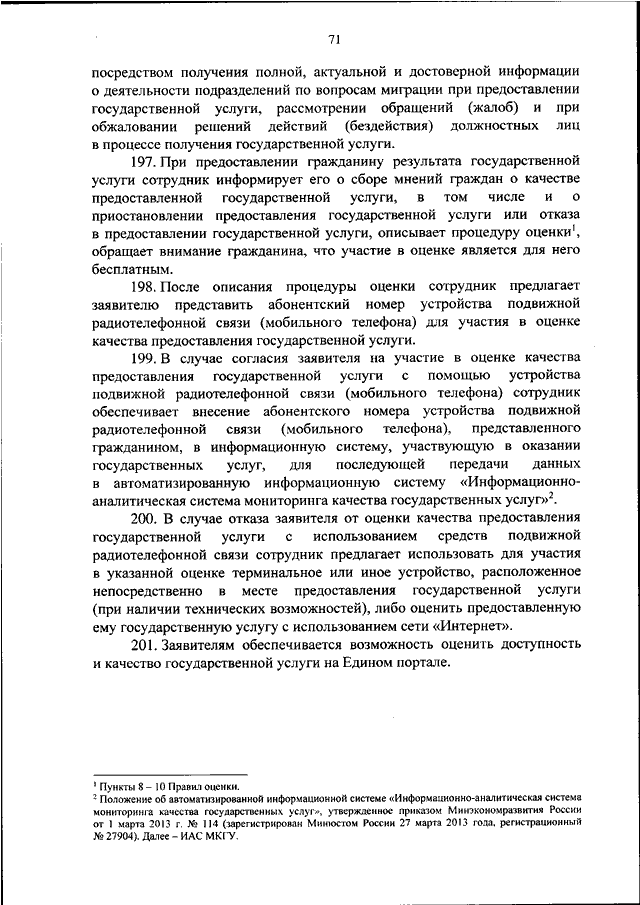 71

посредством получения полной, актуальной и достоверной информации о деятельности подразделений по вопросам миграции при предоставлении государственной услуги, рассмотрении обращений (жалоб) и при обжаловании решений действий (бездействия) должностных лиц в процессе получения государственной услуги.

197. При предоставлении гражданину результата государственной услуги сотрудник информирует его о сборе мнений граждан о качестве предоставленной государственной услуги, в том числе и о приостановлении предоставления государственной услуги или отказа в предоставлении государственной услуги, описывает процедуру оценки$^1$, обращает внимание гражданина, что участие в оценке является для него бесплатным.

198. После описания процедуры оценки сотрудник предлагает заявителю представить абонентский номер устройства подвижной радиотелефонной связи (мобильного телефона) для участия в оценке качества предоставления государственной услуги.

199. В случае согласия заявителя на участие в оценке качества предоставления государственной услуги с помощью устройства подвижной радиотелефонной связи (мобильного телефона) сотрудник обеспечивает внесение абонентского номера устройства подвижной радиотелефонной связи (мобильного телефона), представленного гражданином, в информационную систему, участвующую в оказании государственных услуг, для последующей передачи данных в автоматизированную информационную систему «Информационно-аналитическая система мониторинга качества государственных услуг»$^2$.

200. В случае отказа заявителя от оценки качества предоставления государственной услуги с использованием средств подвижной радиотелефонной связи сотрудник предлагает использовать для участия в указанной оценке терминальное или иное устройство, расположенное непосредственно в месте предоставления государственной услуги (при наличии технических возможностей), либо оценить предоставленную ему государственную услугу с использованием сети «Интернет».

201. Заявителям обеспечивается возможность оценить доступность и качество государственной услуги на Едином портале.

$^1$ Пункты 8 – 10 Правил оценки.
$^2$ Положение об автоматизированной информационной системе «Информационно-аналитическая система мониторинга качества государственных услуг», утвержденное приказом Минэкономразвития России от 1 марта 2013 г. № 114 (зарегистрирован Минюстом России 27 марта 2013 года, регистрационный № 27904). Далее – ИАС МКГУ.